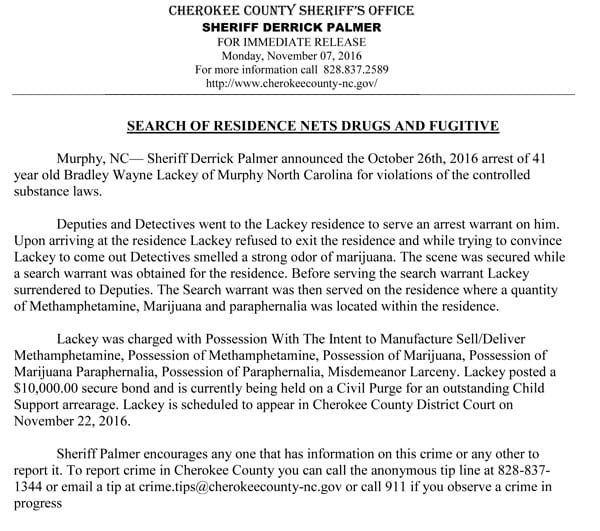 CHEROKEE COUNTY SHERIFF'S OFFICE
SHERIFF DERRICK PALMER
FOR IMMEDIATE RELEASE
Monday, November 07, 2016
For more information call 828.837.2589
http://www.cherokeecounty-nc.gov/

SEARCH OF RESIDENCE NETS DRUGS AND FUGITIVE

Murphy, NC— Sheriff Derrick Palmer announced the October 26th, 2016 arrest of 41 year old Bradley Wayne Lackey of Murphy North Carolina for violations of the controlled substance laws.

Deputies and Detectives went to the Lackey residence to serve an arrest warrant on him. Upon arriving at the residence Lackey refused to exit the residence and while trying to convince Lackey to come out Detectives smelled a strong odor of marijuana. The scene was secured while a search warrant was obtained for the residence. Before serving the search warrant Lackey surrendered to Deputies. The Search warrant was then served on the residence where a quantity of Methamphetamine, Marijuana and paraphernalia was located within the residence.

Lackey was charged with Possession With The Intent to Manufacture Sell/Deliver Methamphetamine, Possession of Methamphetamine, Possession of Marijuana, Possession of Marijuana Paraphernalia, Possession of Paraphernalia, Misdemeanor Larceny. Lackey posted a $10,000.00 secure bond and is currently being held on a Civil Purge for an outstanding Child Support arrearage. Lackey is scheduled to appear in Cherokee County District Court on November 22, 2016.

Sheriff Palmer encourages any one that has information on this crime or any other to report it. To report crime in Cherokee County you can call the anonymous tip line at 828-837-1344 or email a tip at crime.tips@cherokeecounty-nc.gov or call 911 if you observe a crime in progress